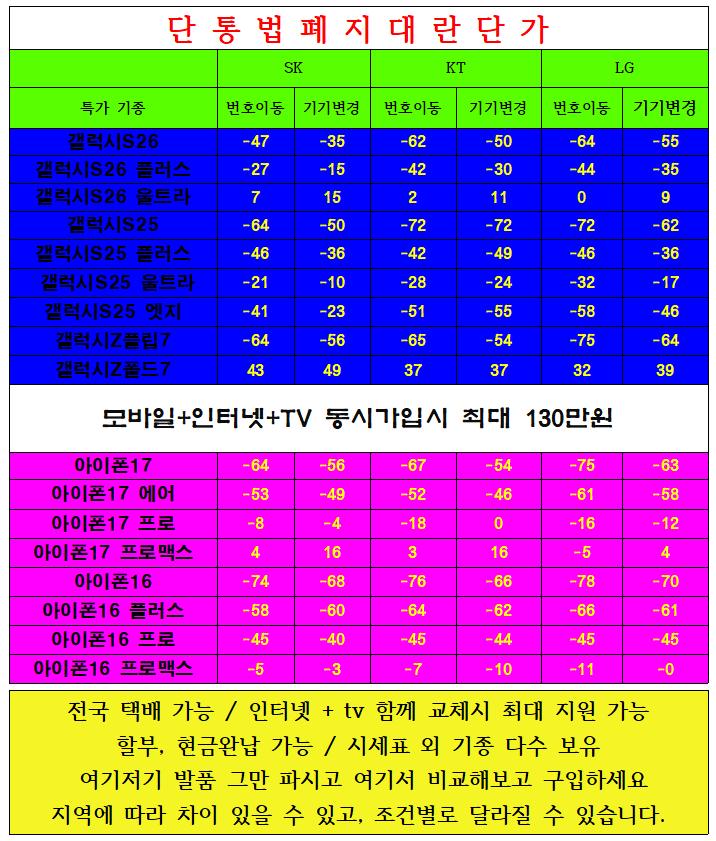 단 통 법 폐 지 대 란 단 가

| | SK | | KT | | LG | |
|---|---|---|---|---|---|---|
| 특가 기종 | 번호이동 | 기기변경 | 번호이동 | 기기변경 | 번호이동 | 기기변경 |
| 갤럭시S26 | -47 | -35 | -62 | -50 | -64 | -55 |
| 갤럭시S26 플러스 | -27 | -15 | -42 | -30 | -44 | -35 |
| 갤럭시S26 울트라 | 7 | 15 | 2 | 11 | 0 | 9 |
| 갤럭시S25 | -64 | -50 | -72 | -72 | -72 | -62 |
| 갤럭시S25 플러스 | -46 | -36 | -42 | -49 | -46 | -36 |
| 갤럭시S25 울트라 | -21 | -10 | -28 | -24 | -32 | -17 |
| 갤럭시S25 엣지 | -41 | -23 | -51 | -55 | -58 | -46 |
| 갤럭시Z플립7 | -64 | -56 | -65 | -54 | -75 | -64 |
| 갤럭시Z폴드7 | 43 | 49 | 37 | 37 | 32 | 39 |

모바일+인터넷+TV 동시가입시 최대 130만원

| | | | | | | |
|---|---|---|---|---|---|---|
| 아이폰17 | -64 | -56 | -67 | -54 | -75 | -63 |
| 아이폰17 에어 | -53 | -49 | -52 | -46 | -61 | -58 |
| 아이폰17 프로 | -8 | -4 | -18 | 0 | -16 | -12 |
| 아이폰17 프로맥스 | 4 | 16 | 3 | 16 | -5 | 4 |
| 아이폰16 | -74 | -68 | -76 | -66 | -78 | -70 |
| 아이폰16 플러스 | -58 | -60 | -64 | -62 | -66 | -61 |
| 아이폰16 프로 | -45 | -40 | -45 | -44 | -45 | -45 |
| 아이폰16 프로맥스 | -5 | -3 | -7 | -10 | -11 | -0 |

전국 택배 가능 / 인터넷 + tv 함께 교체시 최대 지원 가능
할부, 현금완납 가능 / 시세표 외 기종 다수 보유
여기저기 발품 그만 파시고 여기서 비교해보고 구입하세요
지역에 따라 차이 있을 수 있고, 조건별로 달라질 수 있습니다.